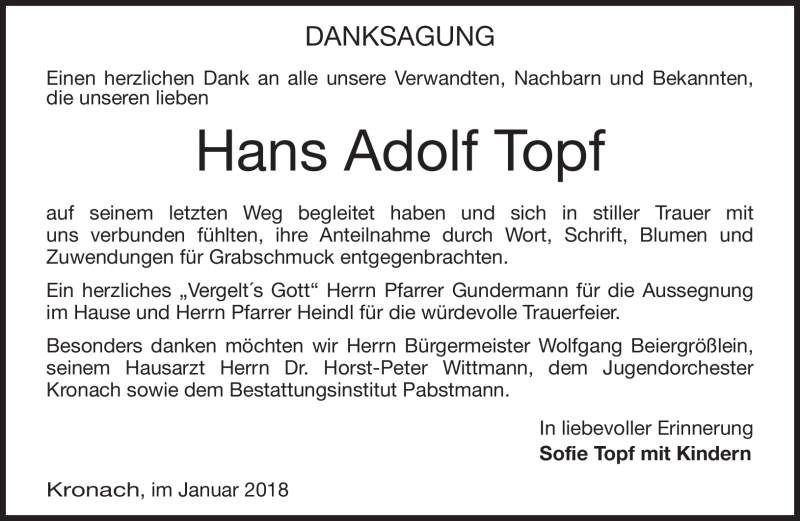 DANKSAGUNG

Einen herzlichen Dank an alle unsere Verwandten, Nachbarn und Bekannten, die unseren lieben

Hans Adolf Topf

auf seinem letzten Weg begleitet haben und sich in stiller Trauer mit uns verbunden fühlten, ihre Anteilnahme durch Wort, Schrift, Blumen und Zuwendungen für Grabschmuck entgegenbrachten.

Ein herzliches „Vergelt´s Gott“ Herrn Pfarrer Gundermann für die Aussegnung im Hause und Herrn Pfarrer Heindl für die würdevolle Trauerfeier.

Besonders danken möchten wir Herrn Bürgermeister Wolfgang Beiergrößlein, seinem Hausarzt Herrn Dr. Horst-Peter Wittmann, dem Jugendorchester Kronach sowie dem Bestattungsinstitut Pabstmann.

In liebevoller Erinnerung
Sofie Topf mit Kindern

Kronach, im Januar 2018